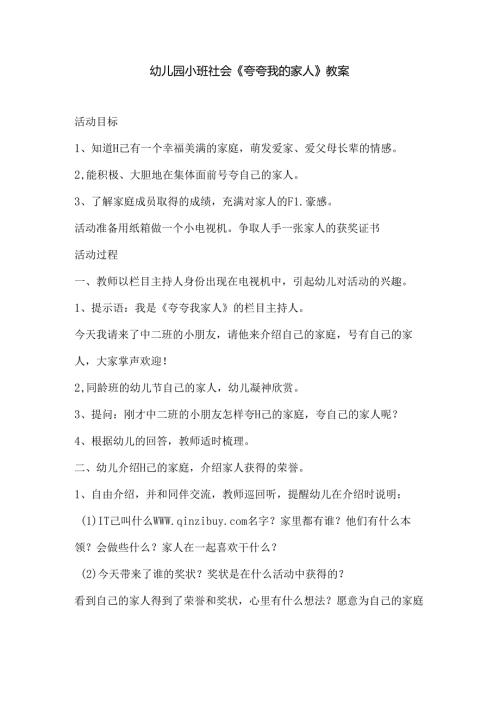 幼儿园小班社会《夸夸我的家人》教案

活动目标

1、知道H己有一个幸福美满的家庭，萌发爱家、爱父母长辈的情感。

2,能积极、大胆地在集体面前号夸自己的家人。

3、了解家庭成员取得的成绩，充满对家人的F1.豪感。

活动准备用纸箱做一个小电视机。争取人手一张家人的获奖证书

活动过程

一、教师以栏目主持人身份出现在电视机中，引起幼儿对活动的兴趣。

1、提示语：我是《夸夸我家人》的栏目主持人。

今天我请来了中二班的小朋友，请他来介绍自己的家庭，号有自己的家人，大家掌声欢迎！

2,同龄班的幼儿节自己的家人，幼儿凝神欣赏。

3、提问：刚才中二班的小朋友怎样夸H己的家庭，夸自己的家人呢？

4、根据幼儿的回答，教师适时梳理。

二、幼儿介绍H己的家庭，介绍家人获得的荣誉。

1、自由介绍，并和同伴交流，教师巡回听，提醒幼儿在介绍时说明：

(1)IT己叫什么WWW.qinzibuy.com名字？家里都有谁？他们有什么本领？会做些什么？家人在一起喜欢干什么？

(2)今天带来了谁的奖状？奖状是在什么活动中获得的？

看到自己的家人得到了荣誉和奖状，心里有什么想法？愿意为自己的家庭